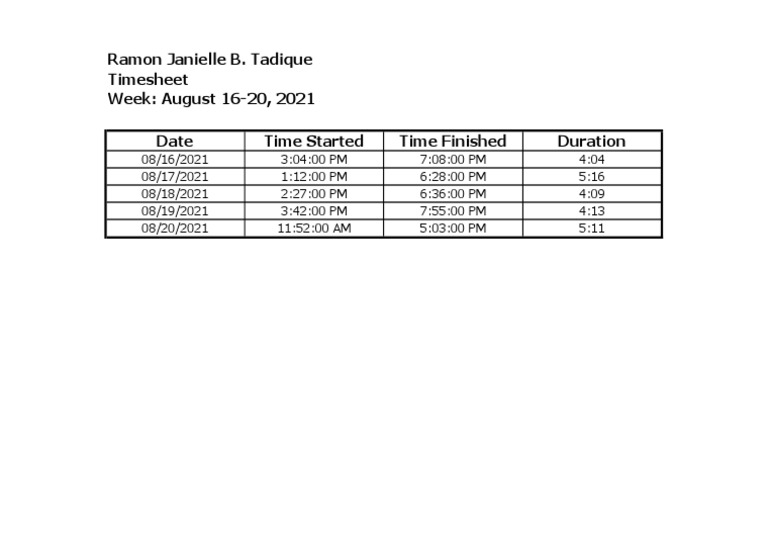 Ramon Janielle B. Tadique
Timesheet
Week: August 16-20, 2021

| Date | Time Started | Time Finished | Duration |
|---|---|---|---|
| 08/16/2021 | 3:04:00 PM | 7:08:00 PM | 4:04 |
| 08/17/2021 | 1:12:00 PM | 6:28:00 PM | 5:16 |
| 08/18/2021 | 2:27:00 PM | 6:36:00 PM | 4:09 |
| 08/19/2021 | 3:42:00 PM | 7:55:00 PM | 4:13 |
| 08/20/2021 | 11:52:00 AM | 5:03:00 PM | 5:11 |